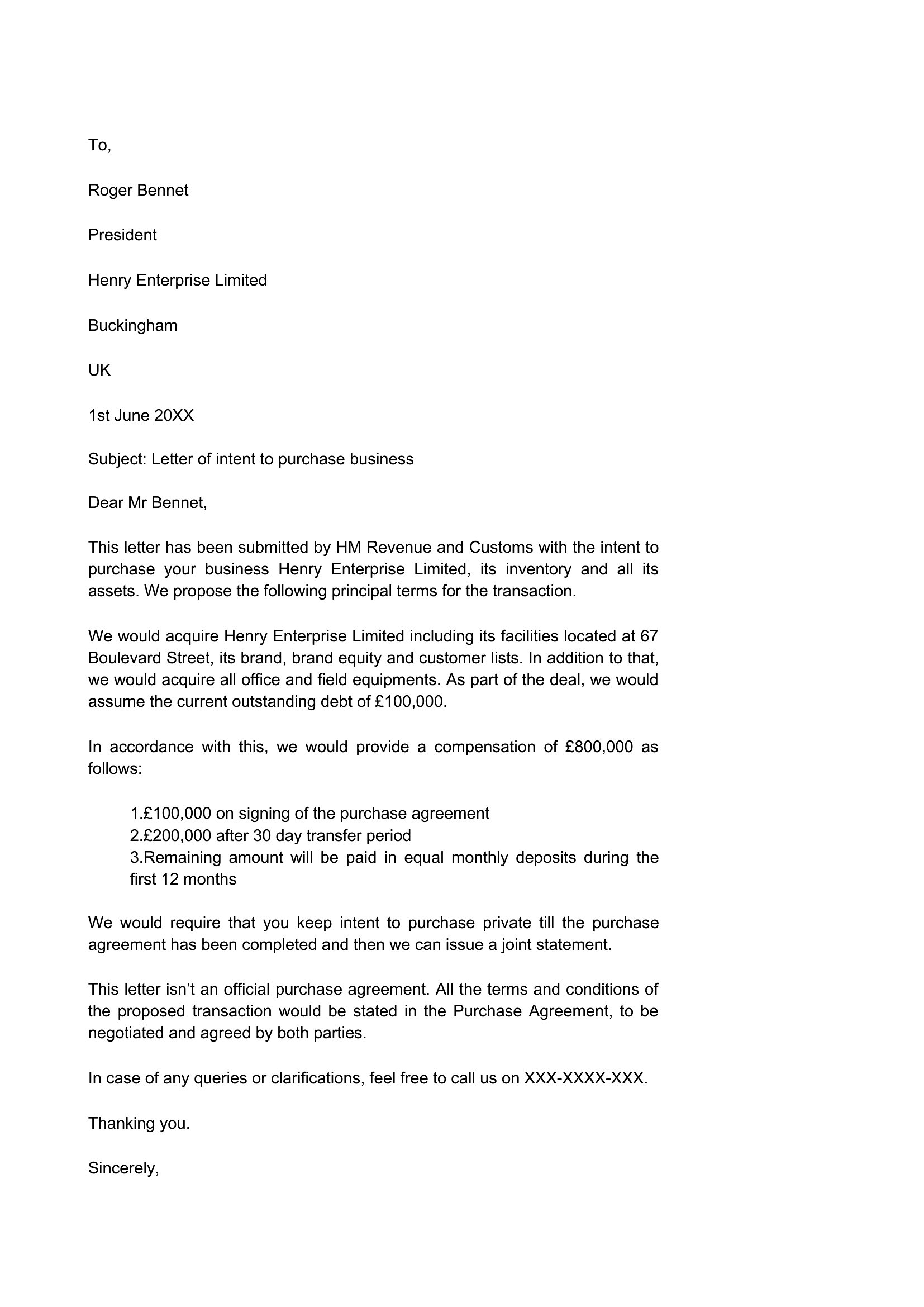 To,

Roger Bennet

President

Henry Enterprise Limited

Buckingham

UK

1st June 20XX

Subject: Letter of intent to purchase business

Dear Mr Bennet,

This letter has been submitted by HM Revenue and Customs with the intent to purchase your business Henry Enterprise Limited, its inventory and all its assets. We propose the following principal terms for the transaction.

We would acquire Henry Enterprise Limited including its facilities located at 67 Boulevard Street, its brand, brand equity and customer lists. In addition to that, we would acquire all office and field equipments. As part of the deal, we would assume the current outstanding debt of £100,000.

In accordance with this, we would provide a compensation of £800,000 as follows:

1.£100,000 on signing of the purchase agreement
2.£200,000 after 30 day transfer period
3.Remaining amount will be paid in equal monthly deposits during the first 12 months

We would require that you keep intent to purchase private till the purchase agreement has been completed and then we can issue a joint statement.

This letter isn’t an official purchase agreement. All the terms and conditions of the proposed transaction would be stated in the Purchase Agreement, to be negotiated and agreed by both parties.

In case of any queries or clarifications, feel free to call us on XXX-XXXX-XXX.

Thanking you.

Sincerely,